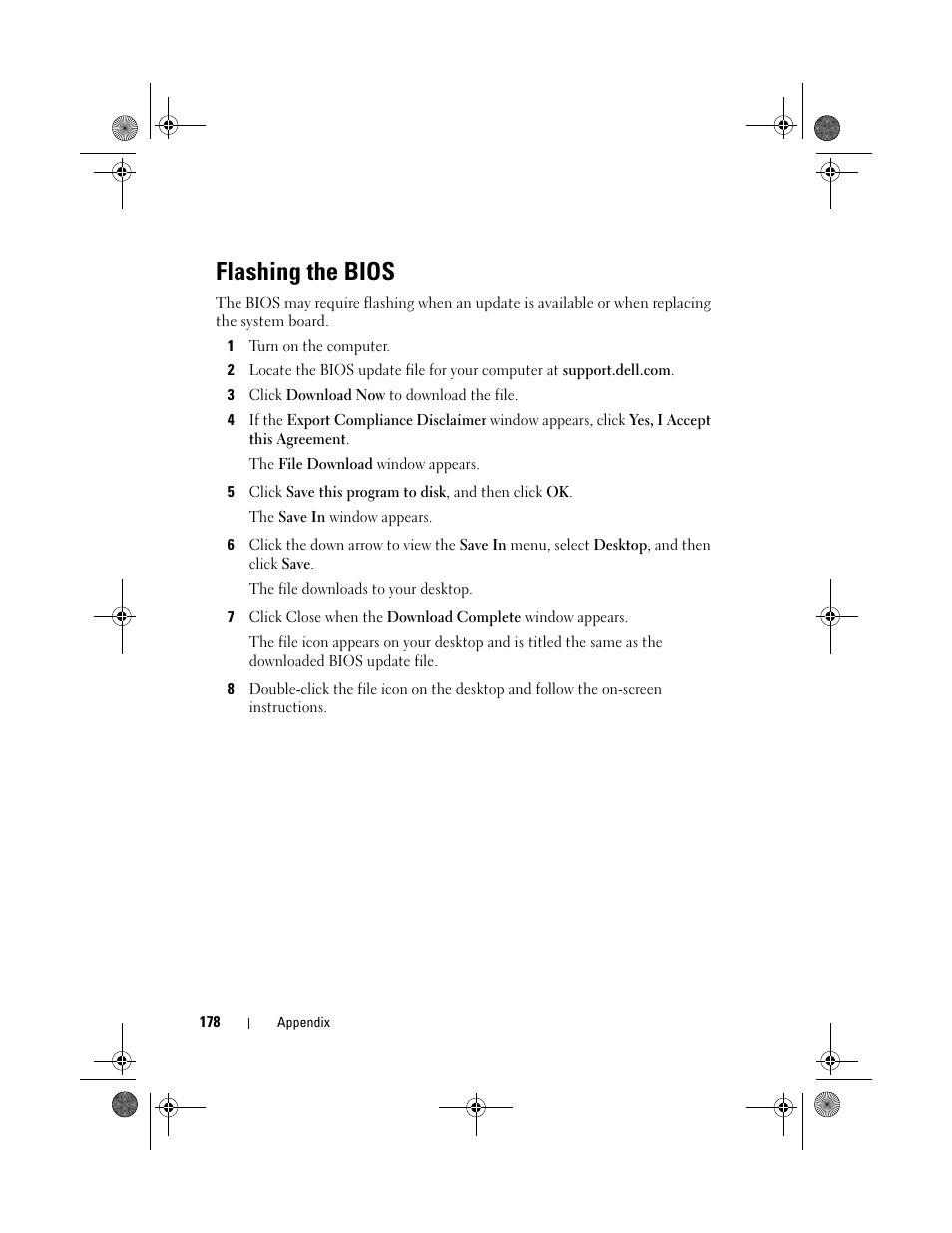 Flashing the BIOS

The BIOS may require flashing when an update is available or when replacing the system board.

1 Turn on the computer.

2 Locate the BIOS update file for your computer at support.dell.com.

3 Click Download Now to download the file.

4 If the Export Compliance Disclaimer window appears, click Yes, I Accept this Agreement.

The File Download window appears.

5 Click Save this program to disk, and then click OK.

The Save In window appears.

6 Click the down arrow to view the Save In menu, select Desktop, and then click Save.

The file downloads to your desktop.

7 Click Close when the Download Complete window appears.

The file icon appears on your desktop and is titled the same as the downloaded BIOS update file.

8 Double-click the file icon on the desktop and follow the on-screen instructions.

178 | Appendix